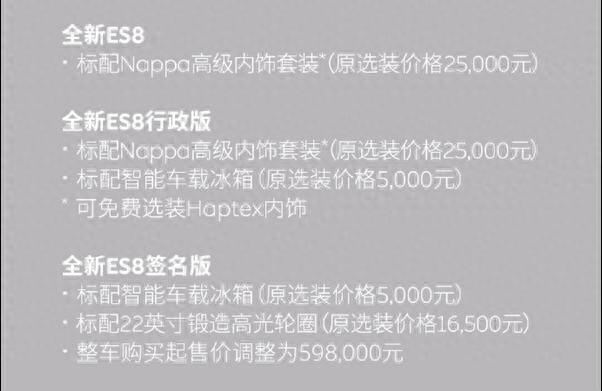 全新ES8
· 标配Nappa高级内饰套装*(原选装价格25,000元)

全新ES8行政版
· 标配Nappa高级内饰套装*(原选装价格25,000元)
· 标配智能车载冰箱(原选装价格5,000元)
* 可免费选装Haptex内饰

全新ES8签名版
· 标配智能车载冰箱(原选装价格5,000元)
· 标配22英寸锻造高光轮圈(原选装价格16,500元)
· 整车购买起售价调整为598,000元